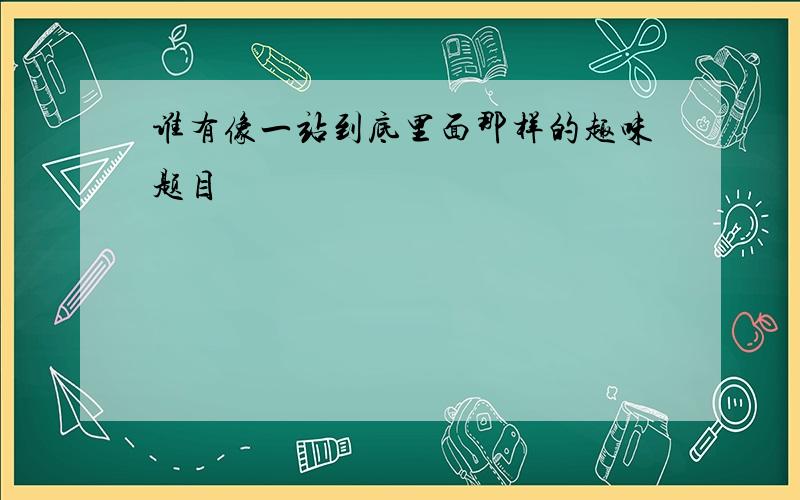 谁有像一站到底里面那样的趣味题目